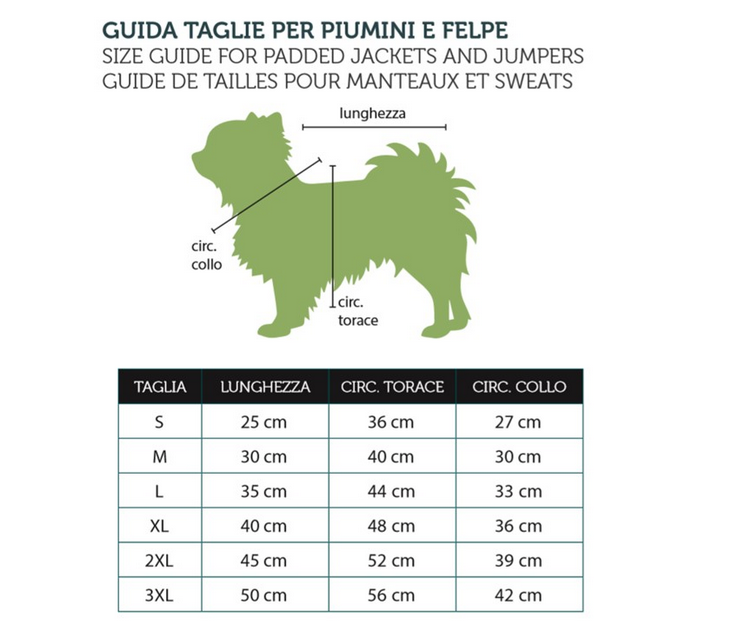 GUIDA TAGLIE PER PIUMINI E FELPE
SIZE GUIDE FOR PADDED JACKETS AND JUMPERS
GUIDE DE TAILLES POUR MANTEAUX ET SWEATS

lunghezza

circ. collo

circ. torace

| TAGLIA | LUNGHEZZA | CIRC. TORACE | CIRC. COLLO |
|---|---|---|---|
| S | 25 cm | 36 cm | 27 cm |
| M | 30 cm | 40 cm | 30 cm |
| L | 35 cm | 44 cm | 33 cm |
| XL | 40 cm | 48 cm | 36 cm |
| 2XL | 45 cm | 52 cm | 39 cm |
| 3XL | 50 cm | 56 cm | 42 cm |